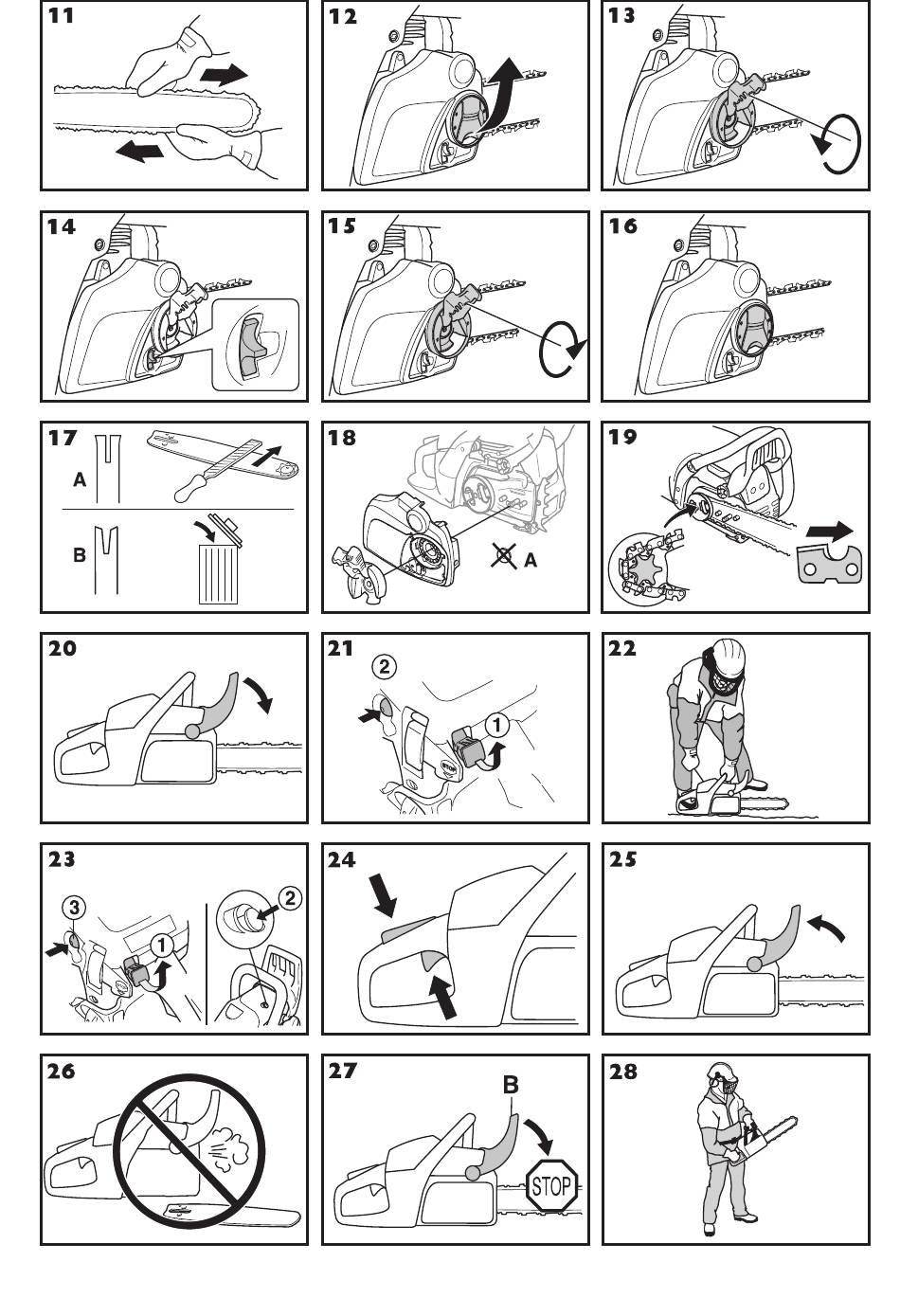 11

12

13

14

15

16

17
A
B

18
A

19

20

21
2
1

22

23
3
1
2

24

25

26

27
B
STOP

28